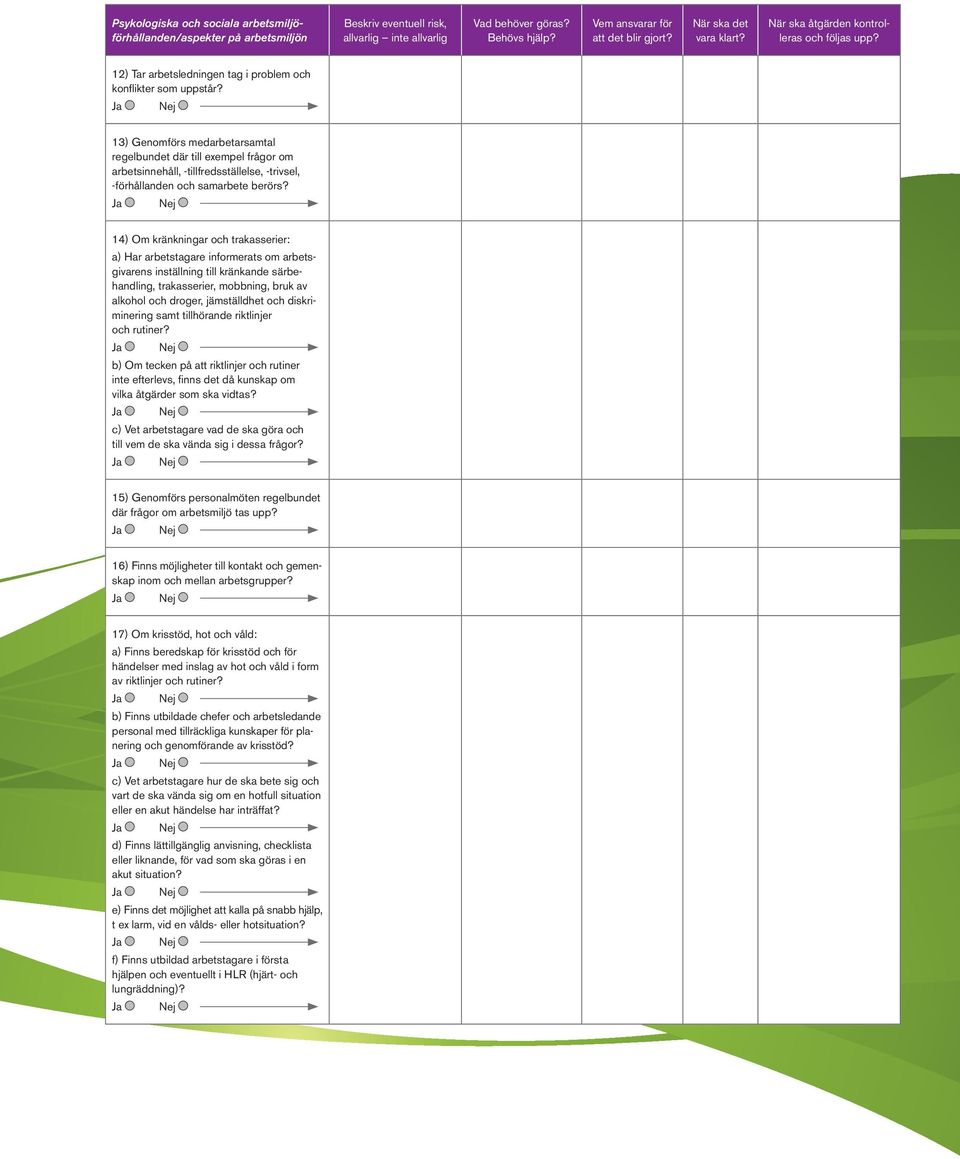 | Psykologiska och sociala arbetsmiljöförhållanden/aspekter på arbetsmiljön | Beskriv eventuell risk, allvarlig – inte allvarlig | Vad behöver göras? Behövs hjälp? | Vem ansvarar för att det blir gjort? | När ska det vara klart? | När ska åtgärden kontrolleras och följas upp? |
|---|---|---|---|---|---|
| 12) Tar arbetsledningen tag i problem och konflikter som uppstår? Ja Nej | | | | | |
| 13) Genomförs medarbetarsamtal regelbundet där till exempel frågor om arbetsinnehåll, -tillfredsställelse, -trivsel, -förhållanden och samarbete berörs? Ja Nej | | | | | |
| 14) Om kränkningar och trakasserier: a) Har arbetstagare informerats om arbetsgivarens inställning till kränkande särbehandling, trakasserier, mobbning, bruk av alkohol och droger, jämställdhet och diskriminering samt tillhörande riktlinjer och rutiner? Ja Nej b) Om tecken på att riktlinjer och rutiner inte efterlevs, finns det då kunskap om vilka åtgärder som ska vidtas? Ja Nej c) Vet arbetstagare vad de ska göra och till vem de ska vända sig i dessa frågor? Ja Nej | | | | | |
| 15) Genomförs personalmöten regelbundet där frågor om arbetsmiljö tas upp? Ja Nej | | | | | |
| 16) Finns möjligheter till kontakt och gemenskap inom och mellan arbetsgrupper? Ja Nej | | | | | |
| 17) Om krisstöd, hot och våld: a) Finns beredskap för krisstöd och för händelser med inslag av hot och våld i form av riktlinjer och rutiner? Ja Nej b) Finns utbildade chefer och arbetsledande personal med tillräckliga kunskaper för planering och genomförande av krisstöd? Ja Nej c) Vet arbetstagare hur de ska bete sig och vart de ska vända sig om en hotfull situation eller en akut händelse har inträffat? Ja Nej d) Finns lättillgänglig anvisning, checklista eller liknande, för vad som ska göras i en akut situation? Ja Nej e) Finns det möjlighet att kalla på snabb hjälp, t ex larm, vid en vålds- eller hotsituation? Ja Nej f) Finns utbildad arbetstagare i första hjälpen och eventuellt i HLR (hjärt- och lungräddning)? Ja Nej | | | | | |